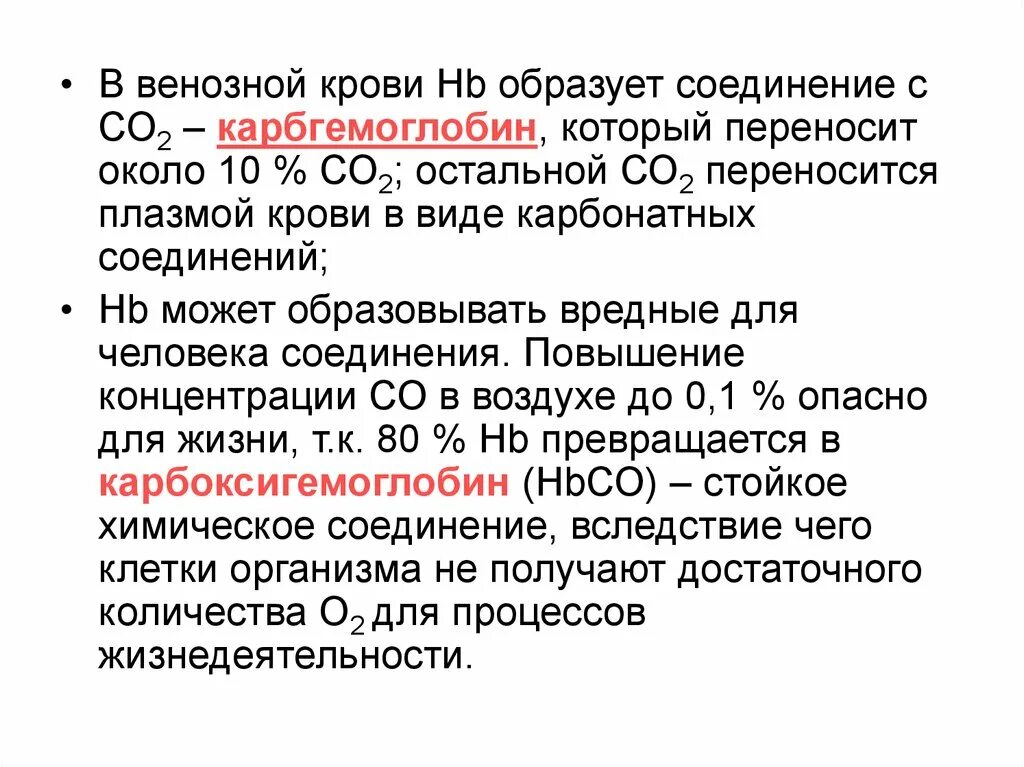 • В венозной крови Hb образует соединение с $CO_2$ – карбгемоглобин, который переносит около 10 % $CO_2$; остальной $CO_2$ переносится плазмой крови в виде карбонатных соединений;

• Hb может образовывать вредные для человека соединения. Повышение концентрации CO в воздухе до 0,1 % опасно для жизни, т.к. 80 % Hb превращается в карбоксигемоглобин (HbCO) – стойкое химическое соединение, вследствие чего клетки организма не получают достаточного количества $O_2$ для процессов жизнедеятельности.